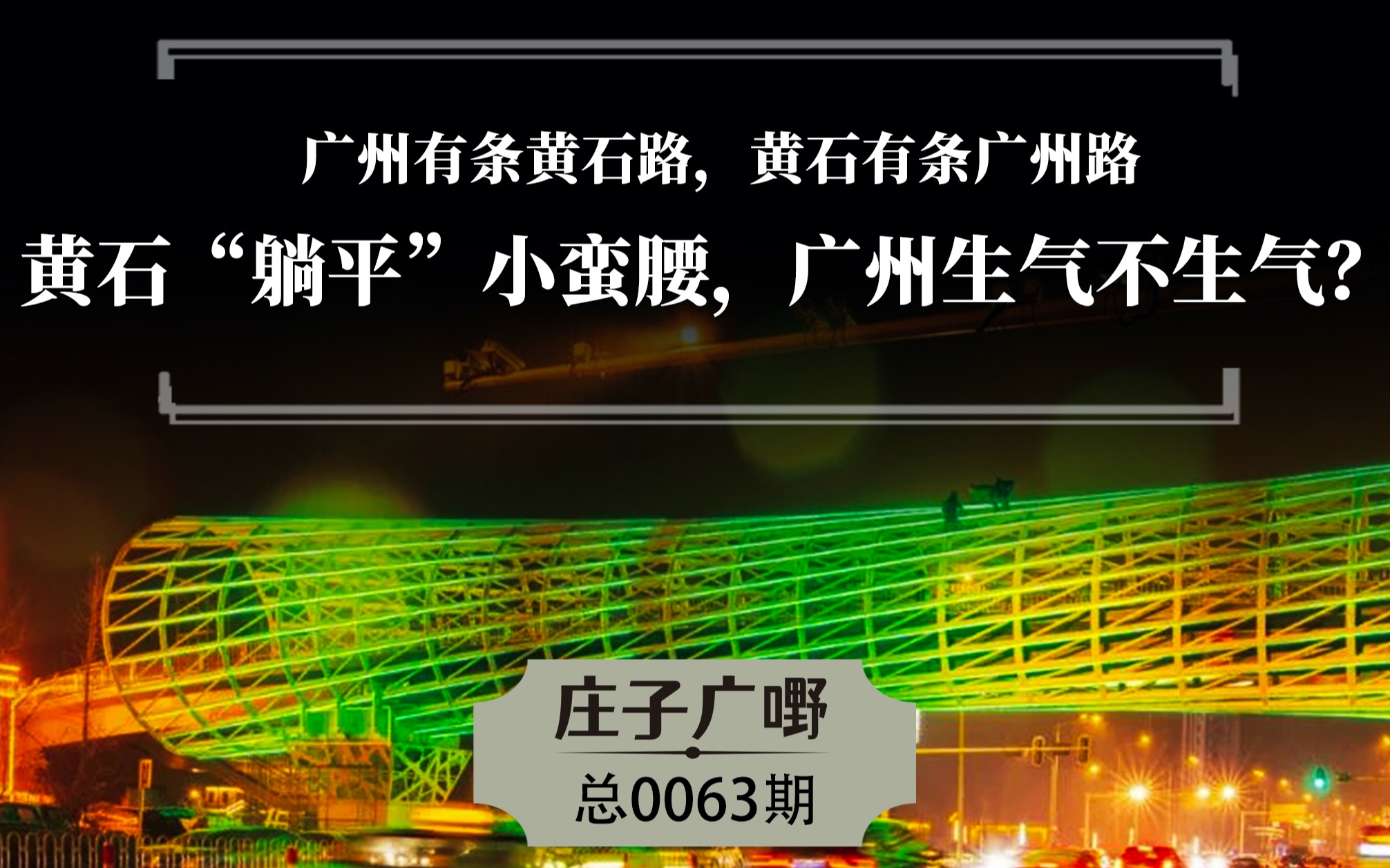 广州有条黄石路，黄石有条广州路

黄石“躺平”小蛮腰，广州生气不生气？

庄子广嘢

总0063期